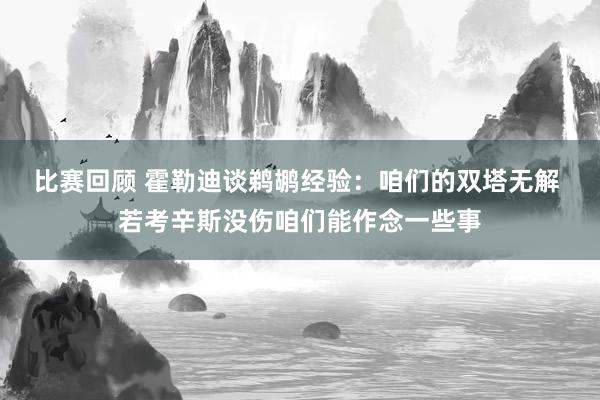 比赛回顾 霍勒迪谈鹈鹕经验：咱们的双塔无解 若考辛斯没伤咱们能作念一些事